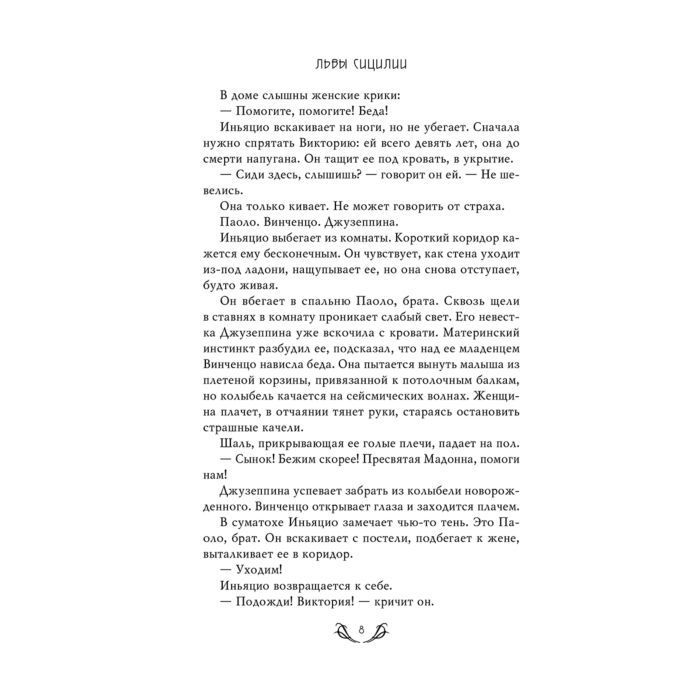 ЛЬВЫ СИЦИЛИИ

В доме слышны женские крики:

— Помогите, помогите! Беда!

Иньяцио вскакивает на ноги, но не убегает. Сначала нужно спрятать Викторию: ей всего девять лет, она до смерти напугана. Он тащит ее под кровать, в укрытие.

— Сиди здесь, слышишь? — говорит он ей. — Не шевелись.

Она только кивает. Не может говорить от страха.

Паоло. Винченцо. Джузеппина.

Иньяцио выбегает из комнаты. Короткий коридор кажется ему бесконечным. Он чувствует, как стена уходит из-под ладони, нащупывает ее, но она снова отступает, будто живая.

Он вбегает в спальню Паоло, брата. Сквозь щели в ставнях в комнату проникает слабый свет. Его невестка Джузеппина уже вскочила с кровати. Материнский инстинкт разбудил ее, подсказал, что над ее младенцем Винченцо нависла беда. Она пытается вынуть малыша из плетеной корзины, привязанной к потолочным балкам, но колыбель качается на сейсмических волнах. Женщина плачет, в отчаянии тянет руки, стараясь остановить страшные качели.

Шаль, прикрывающая ее голые плечи, падает на пол.

— Сынок! Бежим скорее! Пресвятая Мадонна, помоги нам!

Джузеппина успевает забрать из колыбели новорожденного. Винченцо открывает глаза и заходится плачем.

В суматохе Иньяцио замечает чью-то тень. Это Паоло, брат. Он вскакивает с постели, подбегает к жене, выталкивает ее в коридор.

— Уходим!

Иньяцио возвращается к себе.

— Подожди! Виктория! — кричит он.

8